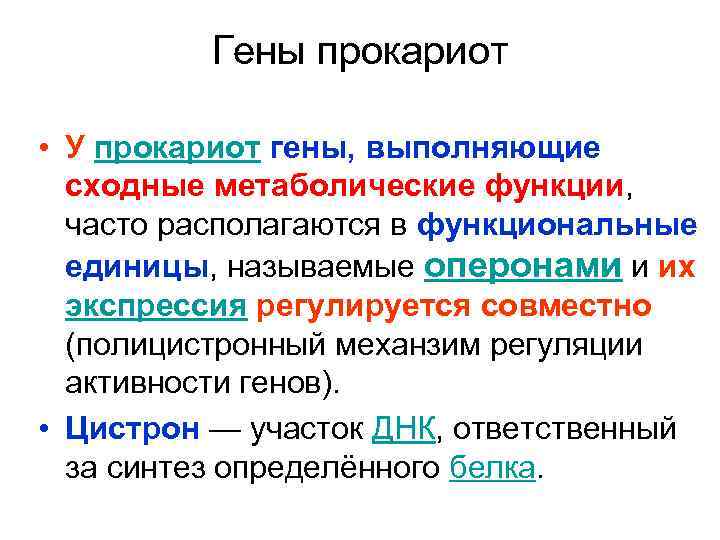 Гены прокариот

• У прокариот гены, выполняющие сходные метаболические функции, часто располагаются в функциональные единицы, называемые оперонами и их экспрессия регулируется совместно (полицистронный механзим регуляции активности генов).

• Цистрон — участок ДНК, ответственный за синтез определённого белка.